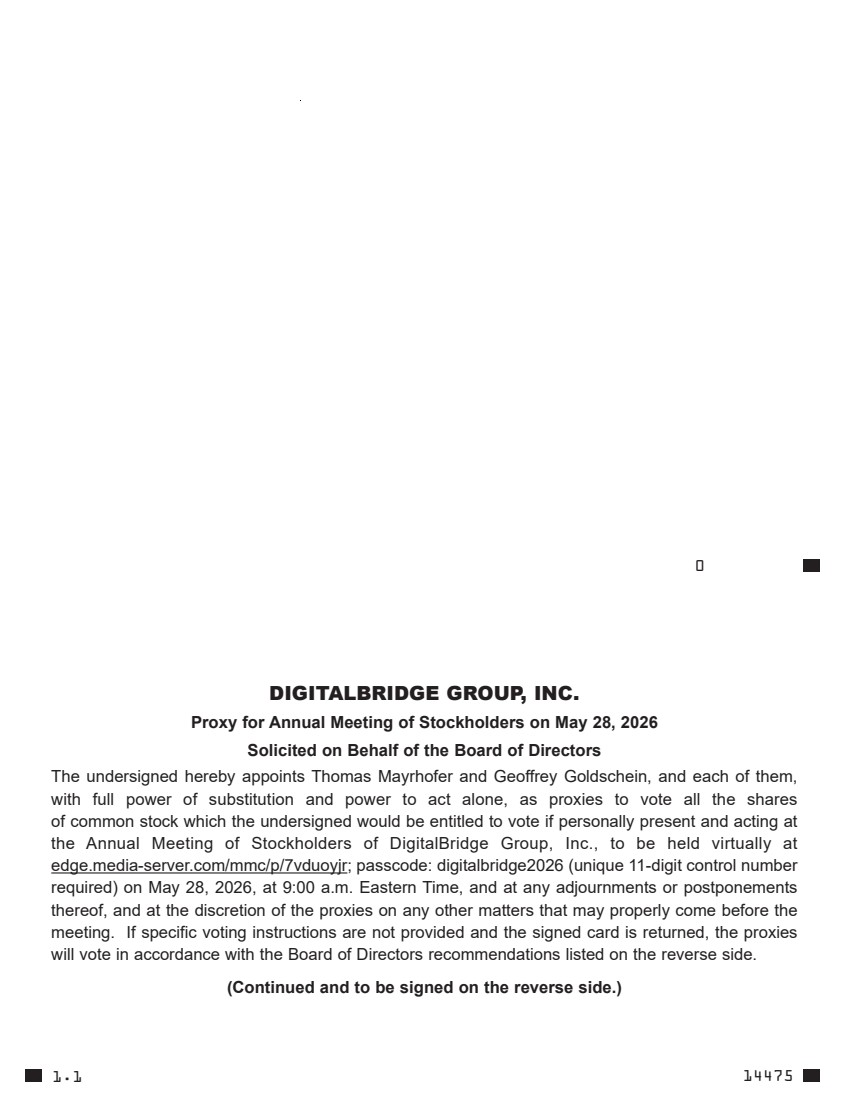 0

DIGITALBRIDGE GROUP, INC.

Proxy for Annual Meeting of Stockholders on May 28, 2026

Solicited on Behalf of the Board of Directors

The undersigned hereby appoints Thomas Mayrhofer and Geoffrey Goldschein, and each of them, with full power of substitution and power to act alone, as proxies to vote all the shares of common stock which the undersigned would be entitled to vote if personally present and acting at the Annual Meeting of Stockholders of DigitalBridge Group, Inc., to be held virtually at edge.media-server.com/mmc/p/7vduoyjr; passcode: digitalbridge2026 (unique 11-digit control number required) on May 28, 2026, at 9:00 a.m. Eastern Time, and at any adjournments or postponements thereof, and at the discretion of the proxies on any other matters that may properly come before the meeting. If specific voting instructions are not provided and the signed card is returned, the proxies will vote in accordance with the Board of Directors recommendations listed on the reverse side.

(Continued and to be signed on the reverse side.)

1.1

14475